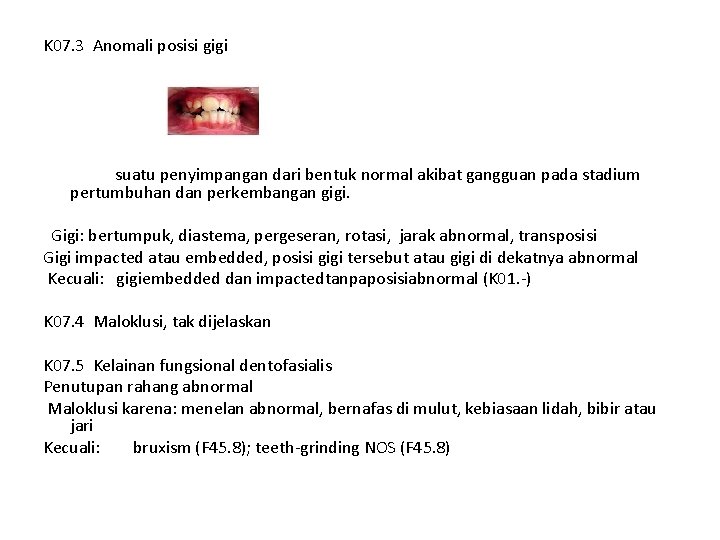 K07.3 Anomali posisi gigi

suatu penyimpangan dari bentuk normal akibat gangguan pada stadium pertumbuhan dan perkembangan gigi.

Gigi: bertumpuk, diastema, pergeseran, rotasi, jarak abnormal, transposisi
Gigi impacted atau embedded, posisi gigi tersebut atau gigi di dekatnya abnormal
Kecuali: gigiembedded dan impactedtanpaposisiabnormal (K01.-)

K07.4 Maloklusi, tak dijelaskan

K07.5 Kelainan fungsional dentofasialis
Penutupan rahang abnormal
Maloklusi karena: menelan abnormal, bernafas di mulut, kebiasaan lidah, bibir atau jari
Kecuali: bruxism (F45.8); teeth-grinding NOS (F45.8)